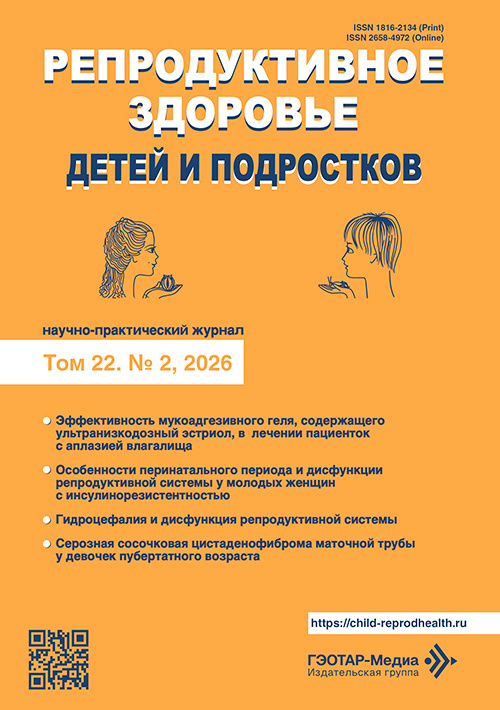 ISSN 1816-2134 (Print)
ISSN 2658-4972 (Online)

РЕПРОДУКТИВНОЕ ЗДОРОВЬЕ
ДЕТЕЙ И ПОДРОСТКОВ

научно-практический журнал
Том 22. № 2, 2026

Эффективность мукоадгезивного геля, содержащего ультранизкодозный эстриол, в лечении пациенток с аплазией влагалища

Особенности перинатального периода и дисфункции репродуктивной системы у молодых женщин с инсулинорезистентностью

Гидроцефалия и дисфункция репродуктивной системы

Серозная сосочковая цистаденофиброма маточной трубы у девочек пубертатного возраста

https://child-reprodhealth.ru

ГЭОТАР-Медиа
Издательская группа